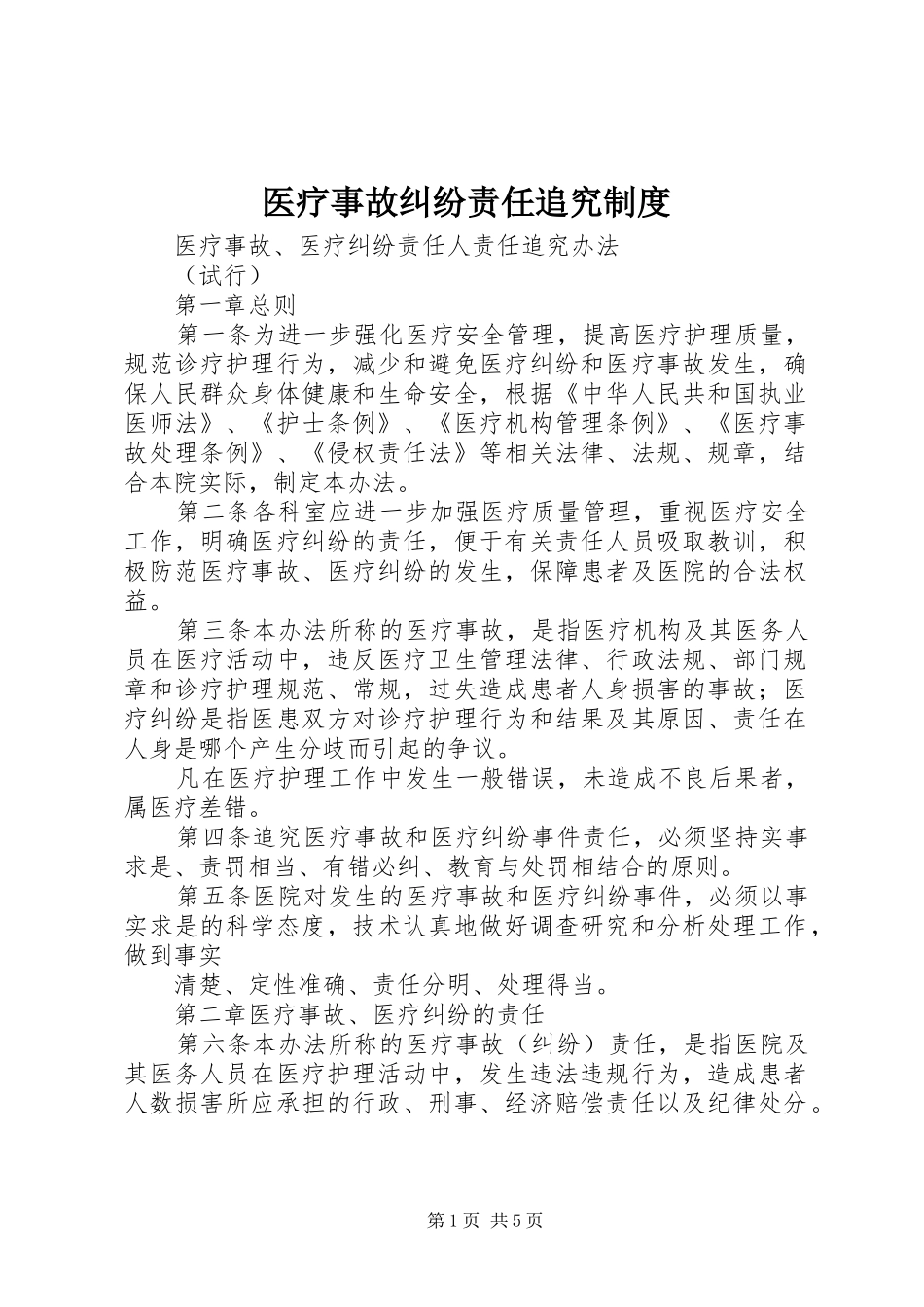 医疗事故纠纷责任追究制度

医疗事故、医疗纠纷责任人责任追究办法

（试行）

第一章总则

第一条为进一步强化医疗安全管理，提高医疗护理质量，规范诊疗护理行为，减少和避免医疗纠纷和医疗事故发生，确保人民群众身体健康和生命安全，根据《中华人民共和国执业医师法》、《护士条例》、《医疗机构管理条例》、《医疗事故处理条例》、《侵权责任法》等相关法律、法规、规章，结合本院实际，制定本办法。

第二条各科室应进一步加强医疗质量管理，重视医疗安全工作，明确医疗纠纷的责任，便于有关责任人员吸取教训，积极防范医疗事故、医疗纠纷的发生，保障患者及医院的合法权益。

第三条本办法所称的医疗事故，是指医疗机构及其医务人员在医疗活动中，违反医疗卫生管理法律、行政法规、部门规章和诊疗护理规范、常规，过失造成患者人身损害的事故；医疗纠纷是指医患双方对诊疗护理行为和结果及其原因、责任在人身是哪个产生分歧而引起的争议。

凡在医疗护理工作中发生一般错误，未造成不良后果者，属医疗差错。

第四条追究医疗事故和医疗纠纷事件责任，必须坚持实事求是、责罚相当、有错必纠、教育与处罚相结合的原则。

第五条医院对发生的医疗事故和医疗纠纷事件，必须以事实求是的科学态度，技术认真地做好调查研究和分析处理工作，做到事实

清楚、定性准确、责任分明、处理得当。

第二章医疗事故、医疗纠纷的责任

第六条本办法所称的医疗事故（纠纷）责任，是指医院及其医务人员在医疗护理活动中，发生违法违规行为，造成患者人数损害所应承担的行政、刑事、经济赔偿责任以及纪律处分。

第1页 共5页